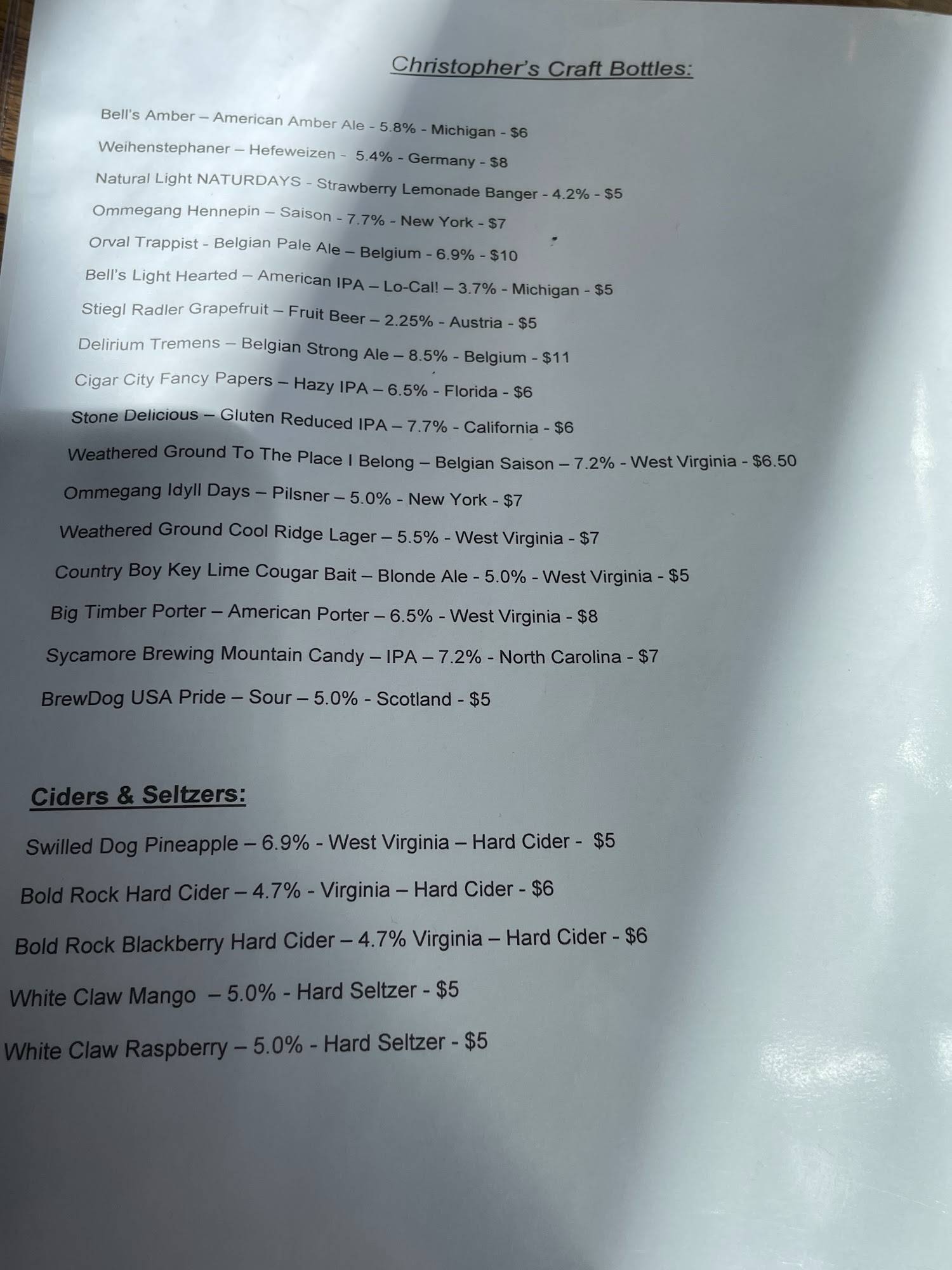 Christopher's Craft Bottles:

Bell's Amber – American Amber Ale - 5.8% - Michigan - $6

Weihenstephaner – Hefeweizen - 5.4% - Germany - $8

Natural Light NATURDAYS - Strawberry Lemonade Banger - 4.2% - $5

Ommegang Hennepin – Saison - 7.7% - New York - $7

Orval Trappist - Belgian Pale Ale – Belgium - 6.9% - $10

Bell's Light Hearted – American IPA – Lo-Cal! – 3.7% - Michigan - $5

Stiegl Radler Grapefruit – Fruit Beer – 2.25% - Austria - $5

Delirium Tremens – Belgian Strong Ale – 8.5% - Belgium - $11

Cigar City Fancy Papers – Hazy IPA – 6.5% - Florida - $6

Stone Delicious – Gluten Reduced IPA – 7.7% - California - $6

Weathered Ground To The Place I Belong – Belgian Saison – 7.2% - West Virginia - $6.50

Ommegang Idyll Days – Pilsner – 5.0% - New York - $7

Weathered Ground Cool Ridge Lager – 5.5% - West Virginia - $7

Country Boy Key Lime Cougar Bait – Blonde Ale - 5.0% - West Virginia - $5

Big Timber Porter – American Porter – 6.5% - West Virginia - $8

Sycamore Brewing Mountain Candy – IPA – 7.2% - North Carolina - $7

BrewDog USA Pride – Sour – 5.0% - Scotland - $5

Ciders & Seltzers:

Swilled Dog Pineapple – 6.9% - West Virginia – Hard Cider - $5

Bold Rock Hard Cider – 4.7% - Virginia – Hard Cider - $6

Bold Rock Blackberry Hard Cider – 4.7% Virginia – Hard Cider - $6

White Claw Mango – 5.0% - Hard Seltzer - $5

White Claw Raspberry – 5.0% - Hard Seltzer - $5